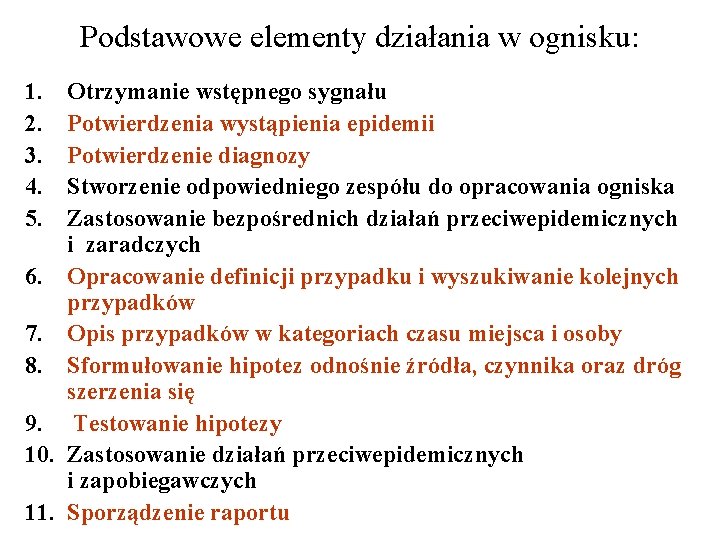 Podstawowe elementy działania w ognisku:

1. Otrzymanie wstępnego sygnału
2. Potwierdzenia wystąpienia epidemii
3. Potwierdzenie diagnozy
4. Stworzenie odpowiedniego zespółu do opracowania ogniska
5. Zastosowanie bezpośrednich działań przeciwepidemicznych i zaradczych
6. Opracowanie definicji przypadku i wyszukiwanie kolejnych przypadków
7. Opis przypadków w kategoriach czasu miejsca i osoby
8. Sformułowanie hipotez odnośnie źródła, czynnika oraz dróg szerzenia się
9. Testowanie hipotezy
10. Zastosowanie działań przeciwepidemicznych i zapobiegawczych
11. Sporządzenie raportu